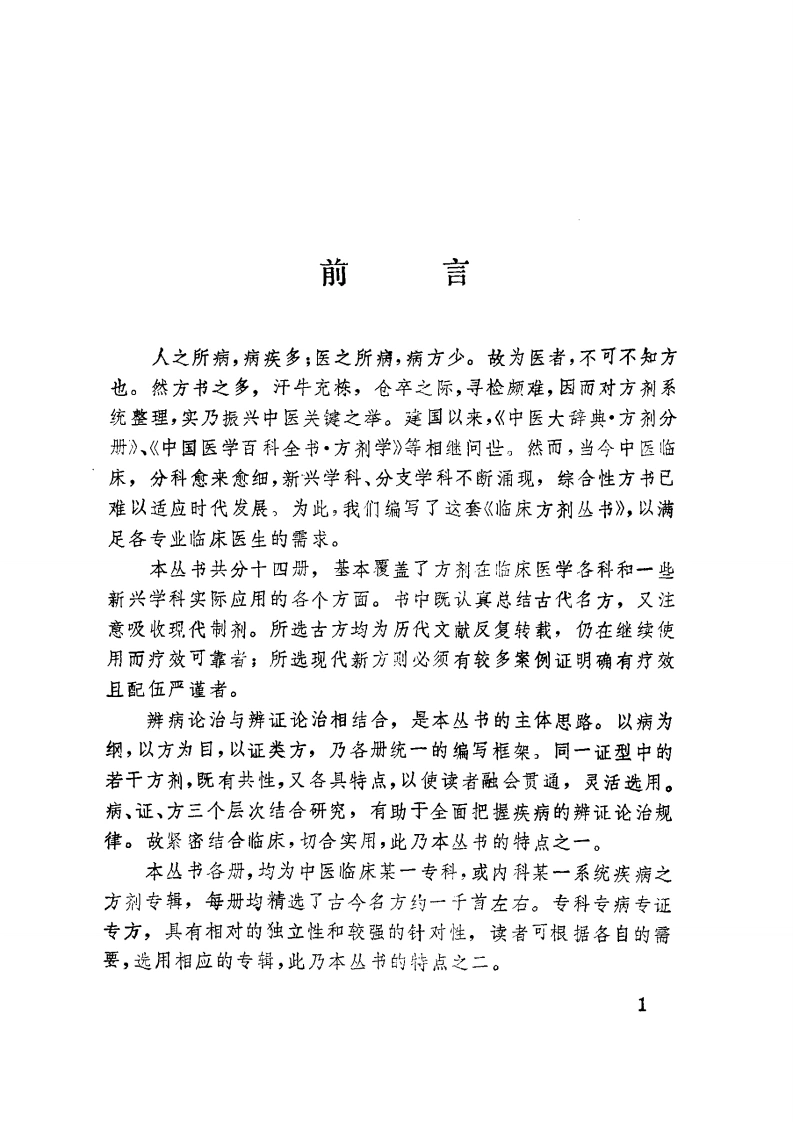 前　言

人之所病，病疾多；医之所病，病方少。故为医者，不可不知方也。然方书之多，汗牛充栋，仓卒之际，寻检颇难，因而对方剂系统整理，实乃振兴中医关键之举。建国以来，《中医大辞典·方剂分册》、《中国医学百科全书·方剂学》等相继问世。然而，当今中医临床，分科愈来愈细，新兴学科、分支学科不断涌现，综合性方书已难以适应时代发展。为此，我们编写了这套《临床方剂丛书》，以满足各专业临床医生的需求。

本丛书共分十四册，基本覆盖了方剂在临床医学各科和一些新兴学科实际应用的各个方面。书中既认真总结古代名方，又注意吸收现代制剂。所选古方均为历代文献反复转载，仍在继续使用而疗效可靠者；所选现代新方则必须有较多案例证明确有疗效且配伍严谨者。

辨病论治与辨证论治相结合，是本丛书的主体思路。以病为纲，以方为目，以证类方，乃各册统一的编写框架。同一证型中的若干方剂，既有共性，又各具特点，以使读者融会贯通，灵活选用。病、证、方三个层次结合研究，有助于全面把握疾病的辨证论治规律。故紧密结合临床，切合实用，此乃本丛书的特点之一。

本丛书各册，均为中医临床某一专科，或内科某一系统疾病之方剂专辑，每册均精选了古今名方约一千首左右。专科专病专证专方，具有相对的独立性和较强的针对性，读者可根据各自的需要，选用相应的专辑，此乃本丛书的特点之二。

1